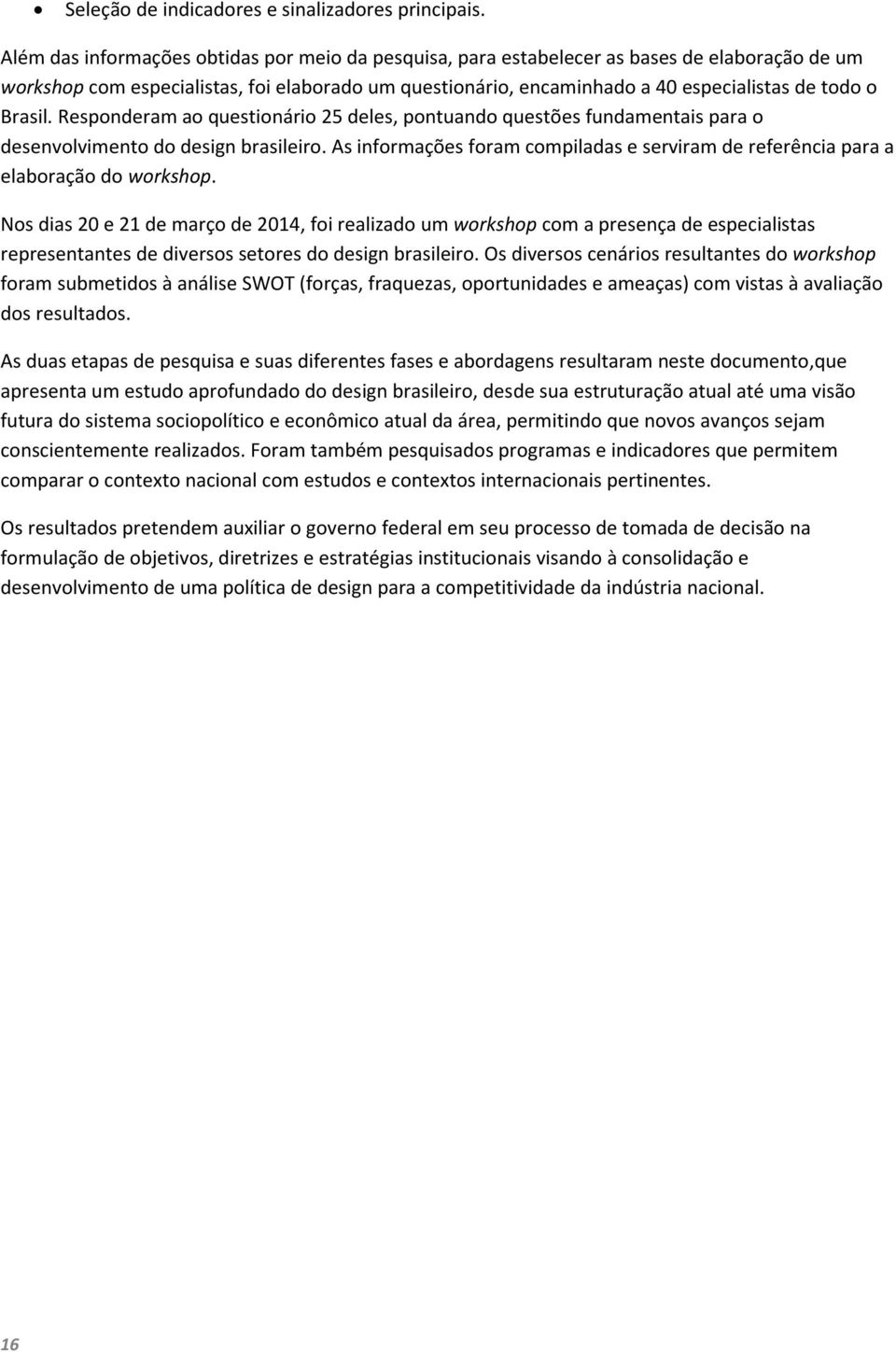 • Seleção de indicadores e sinalizadores principais.

Além das informações obtidas por meio da pesquisa, para estabelecer as bases de elaboração de um workshop com especialistas, foi elaborado um questionário, encaminhado a 40 especialistas de todo o Brasil. Responderam ao questionário 25 deles, pontuando questões fundamentais para o desenvolvimento do design brasileiro. As informações foram compiladas e serviram de referência para a elaboração do workshop.

Nos dias 20 e 21 de março de 2014, foi realizado um workshop com a presença de especialistas representantes de diversos setores do design brasileiro. Os diversos cenários resultantes do workshop foram submetidos à análise SWOT (forças, fraquezas, oportunidades e ameaças) com vistas à avaliação dos resultados.

As duas etapas de pesquisa e suas diferentes fases e abordagens resultaram neste documento,que apresenta um estudo aprofundado do design brasileiro, desde sua estruturação atual até uma visão futura do sistema sociopolítico e econômico atual da área, permitindo que novos avanços sejam conscientemente realizados. Foram também pesquisados programas e indicadores que permitem comparar o contexto nacional com estudos e contextos internacionais pertinentes.

Os resultados pretendem auxiliar o governo federal em seu processo de tomada de decisão na formulação de objetivos, diretrizes e estratégias institucionais visando à consolidação e desenvolvimento de uma política de design para a competitividade da indústria nacional.

16